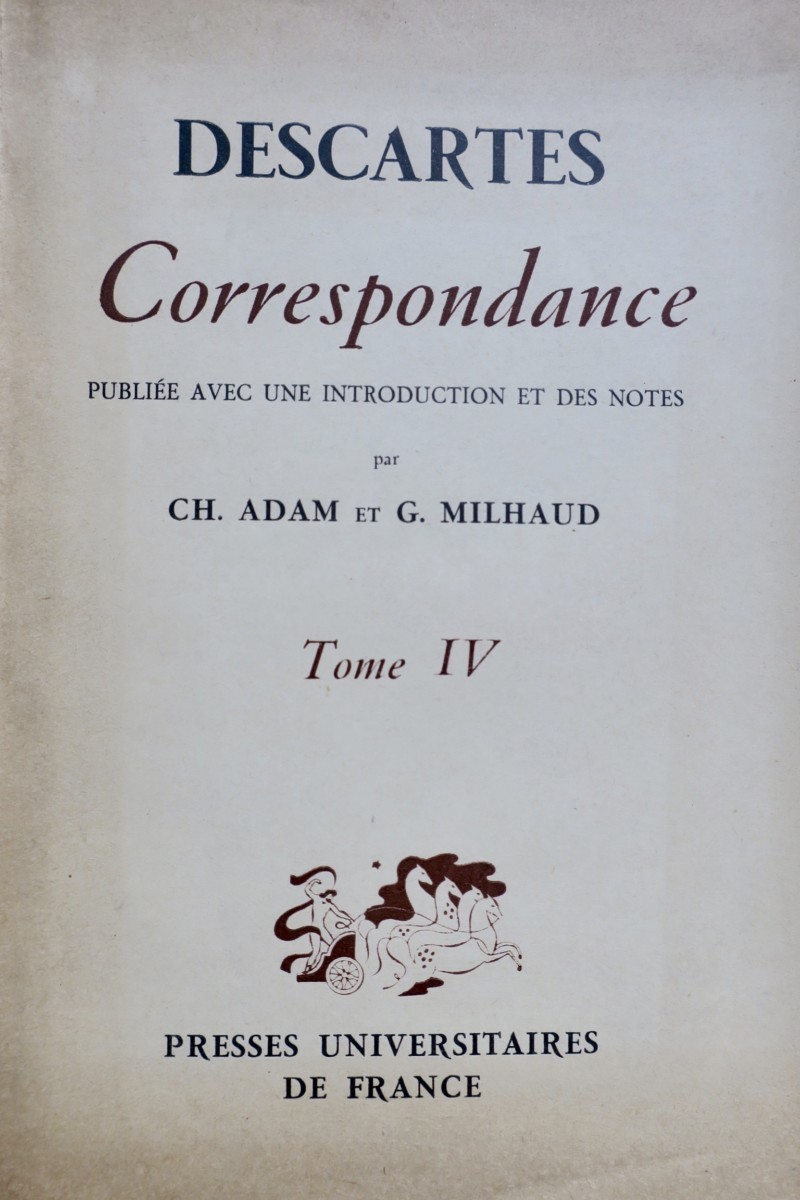 DESCARTES

Correspondance

PUBLIÉE AVEC UNE INTRODUCTION ET DES NOTES

par

CH. ADAM ET G. MILHAUD

Tome IV

PRESSES UNIVERSITAIRES
DE FRANCE